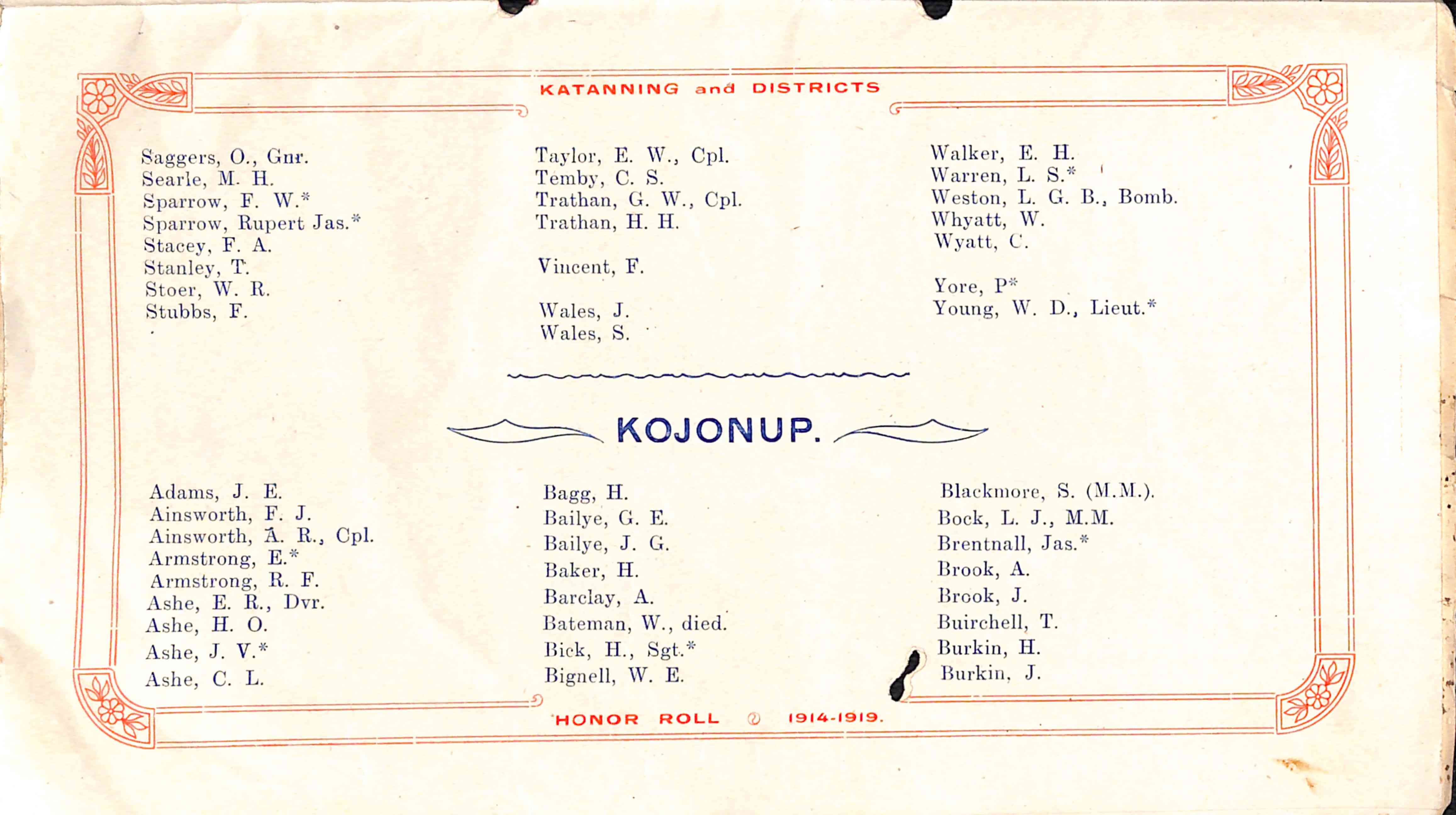 KATANNING and DISTRICTS

Saggers, O., Gnr.
Searle, M. H.
Sparrow, F. W.*
Sparrow, Rupert Jas.*
Stacey, F. A.
Stanley, T.
Stoer, W. R.
Stubbs, F.

Taylor, E. W., Cpl.
Temby, C. S.
Trathan, G. W., Cpl.
Trathan, H. H.

Vincent, F.

Wales, J.
Wales, S.

Walker, E. H.
Warren, L. S.*
Weston, L. G. B., Bomb.
Whyatt, W.
Wyatt, C.

Yore, P*
Young, W. D., Lieut.*

KOJONUP.

Adams, J. E.
Ainsworth, F. J.
Ainsworth, A. R., Cpl.
Armstrong, E.*
Armstrong, R. F.
Ashe, E. R., Dvr.
Ashe, H. O.
Ashe, J. V.*
Ashe, C. L.

Bagg, H.
Bailye, G. E.
Bailye, J. G.
Baker, H.
Barclay, A.
Bateman, W., died.
Bick, H., Sgt.*
Bignell, W. E.

Blackmore, S. (M.M.).
Bock, L. J., M.M.
Brentnall, Jas.*
Brook, A.
Brook, J.
Buirchell, T.
Burkin, H.
Burkin, J.

HONOR ROLL 1914-1919.